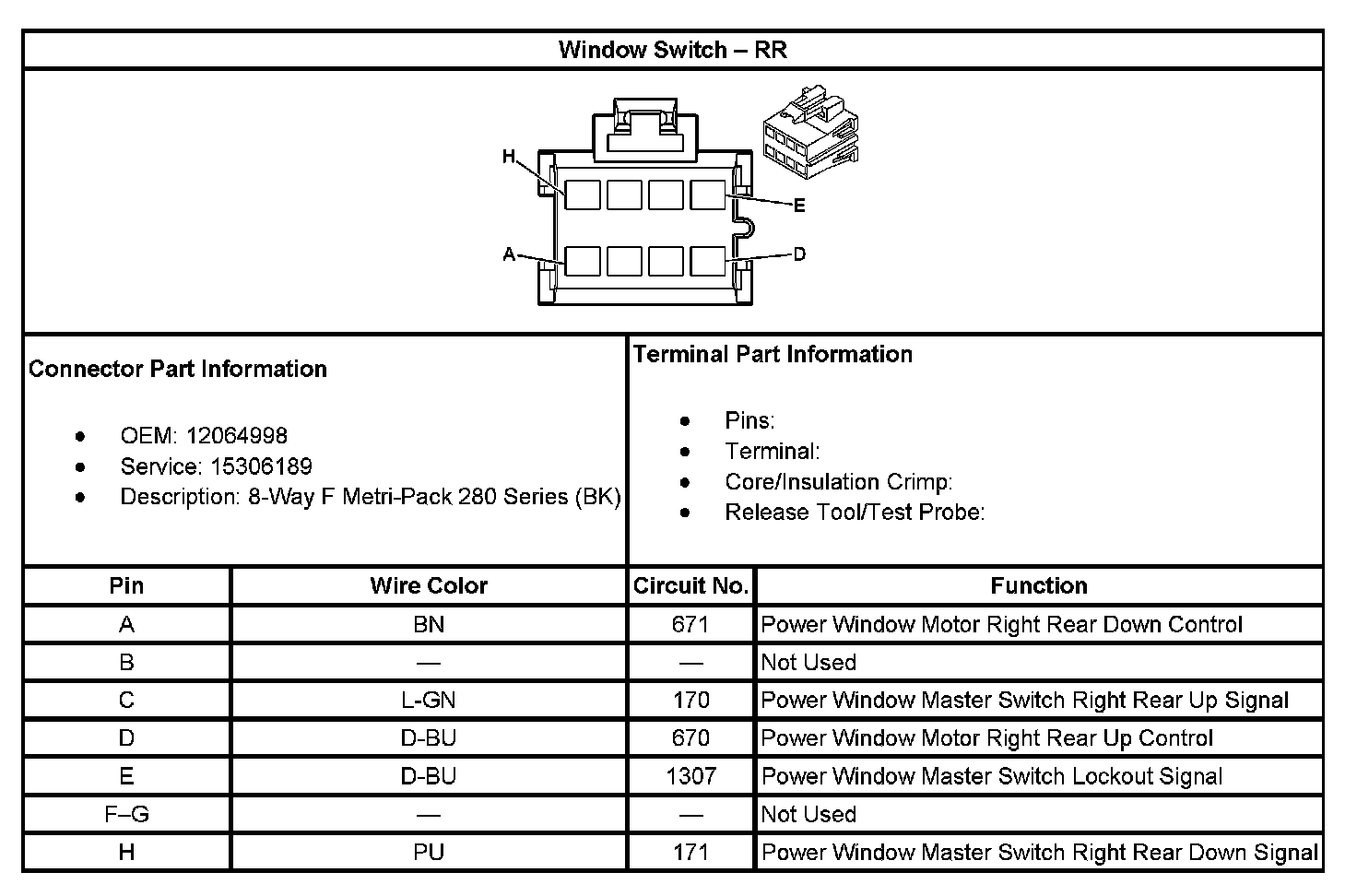 Window Switch – RR

H
E
A
D

Connector Part Information

- OEM: 12064998
- Service: 15306189
- Description: 8-Way F Metri-Pack 280 Series (BK)

Terminal Part Information

- Pins:
- Terminal:
- Core/Insulation Crimp:
- Release Tool/Test Probe:

| Pin | Wire Color | Circuit No. | Function |
|---|---|---|---|
| A | BN | 671 | Power Window Motor Right Rear Down Control |
| B | — | — | Not Used |
| C | L-GN | 170 | Power Window Master Switch Right Rear Up Signal |
| D | D-BU | 670 | Power Window Motor Right Rear Up Control |
| E | D-BU | 1307 | Power Window Master Switch Lockout Signal |
| F–G | — | — | Not Used |
| H | PU | 171 | Power Window Master Switch Right Rear Down Signal |